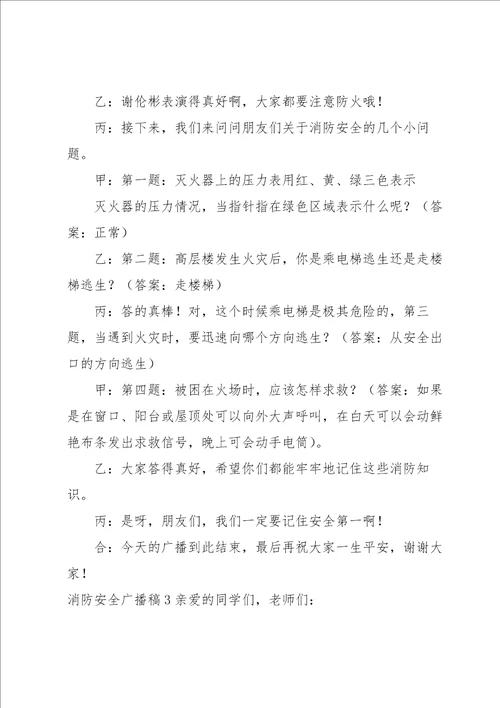 乙：谢伦彬表演得真好啊，大家都要注意防火哦！

丙：接下来，我们来问问朋友们关于消防安全的几个小问题。

甲：第一题：灭火器上的压力表用红、黄、绿三色表示

灭火器的压力情况，当指针指在绿色区域表示什么呢？（答案：正常）

乙：第二题：高层楼发生火灾后，你是乘电梯逃生还是走楼梯逃生？（答案：走楼梯）

丙：答的真棒！对，这个时候乘电梯是极其危险的，第三题，当遇到火灾时，要迅速向哪个方向逃生？（答案：从安全出口的方向逃生）

甲：第四题：被困在火场时，应该怎样求救？（答案：如果是在窗口、阳台或屋顶处可以向外大声呼叫，在白天可以会动鲜艳布条发出求救信号，晚上可会动手电筒）。

乙：大家答得真好，希望你们都能牢牢地记住这些消防知识。

丙：是呀，朋友们，我们一定要记住安全第一啊！

合：今天的广播到此结束，最后再祝大家一生平安，谢谢大家！

消防安全广播稿3亲爱的同学们，老师们：